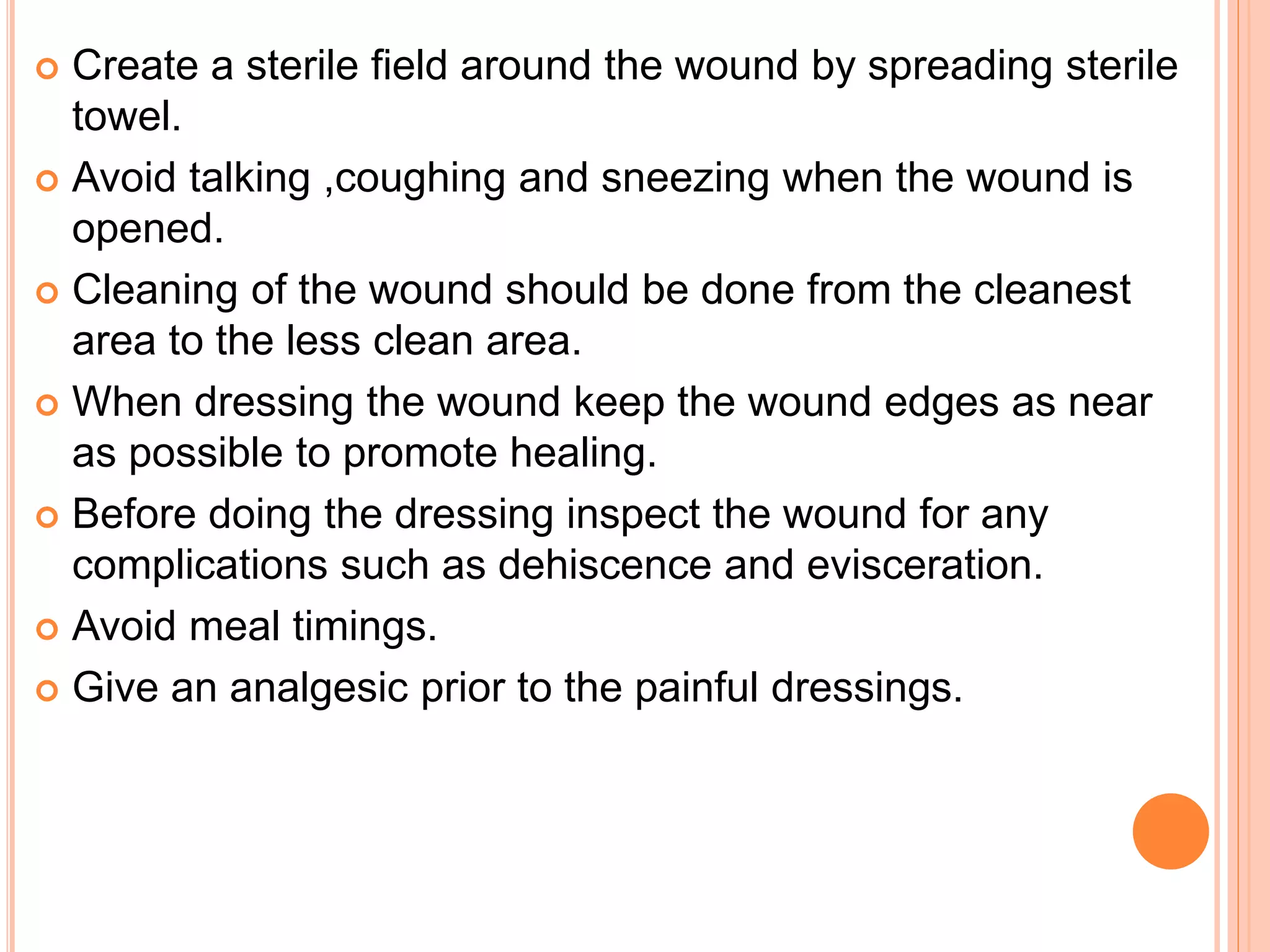 Create a sterile field around the wound by spreading sterile towel.

Avoid talking ,coughing and sneezing when the wound is opened.

Cleaning of the wound should be done from the cleanest area to the less clean area.

When dressing the wound keep the wound edges as near as possible to promote healing.

Before doing the dressing inspect the wound for any complications such as dehiscence and evisceration.

Avoid meal timings.

Give an analgesic prior to the painful dressings.